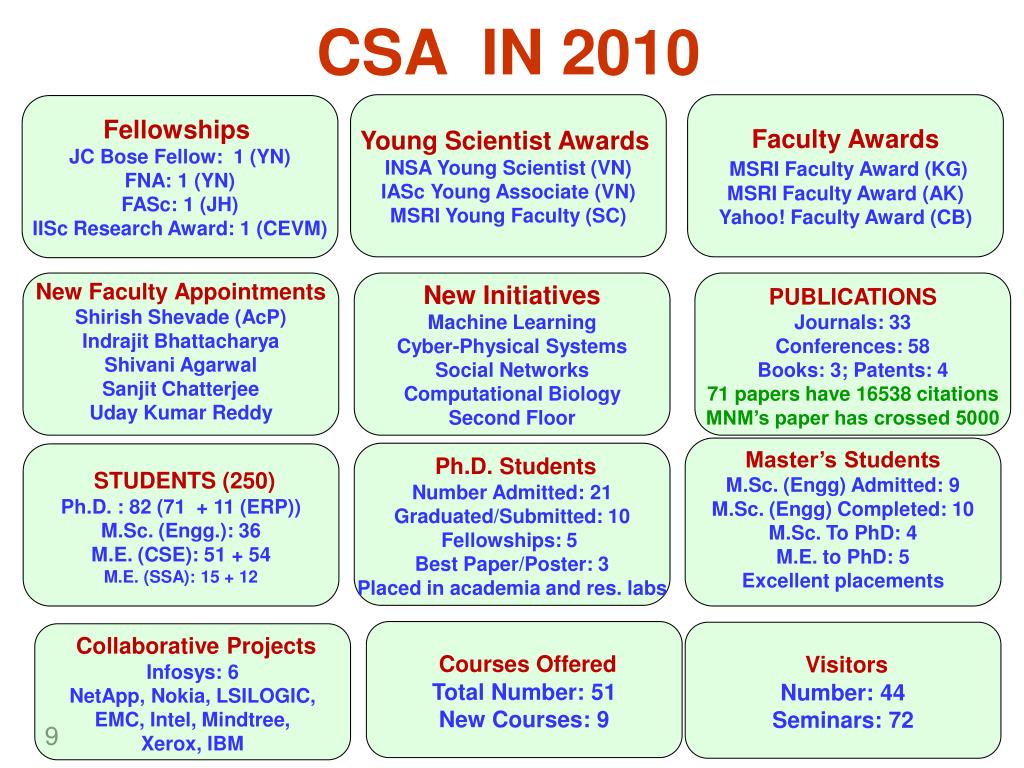 CSA IN 2010

Fellowships
JC Bose Fellow: 1 (YN)
FNA: 1 (YN)
FASc: 1 (JH)
IISc Research Award: 1 (CEVM)

Young Scientist Awards
INSA Young Scientist (VN)
IASc Young Associate (VN)
MSRI Young Faculty (SC)

Faculty Awards
MSRI Faculty Award (KG)
MSRI Faculty Award (AK)
Yahoo! Faculty Award (CB)

New Faculty Appointments
Shirish Shevade (AcP)
Indrajit Bhattacharya
Shivani Agarwal
Sanjit Chatterjee
Uday Kumar Reddy

New Initiatives
Machine Learning
Cyber-Physical Systems
Social Networks
Computational Biology
Second Floor

PUBLICATIONS
Journals: 33
Conferences: 58
Books: 3; Patents: 4
71 papers have 16538 citations
MNM's paper has crossed 5000

STUDENTS (250)
Ph.D. : 82 (71 + 11 (ERP))
M.Sc. (Engg.): 36
M.E. (CSE): 51 + 54
M.E. (SSA): 15 + 12

Ph.D. Students
Number Admitted: 21
Graduated/Submitted: 10
Fellowships: 5
Best Paper/Poster: 3
Placed in academia and res. labs

Master's Students
M.Sc. (Engg) Admitted: 9
M.Sc. (Engg) Completed: 10
M.Sc. To PhD: 4
M.E. to PhD: 5
Excellent placements

Collaborative Projects
Infosys: 6
NetApp, Nokia, LSILOGIC, EMC, Intel, Mindtree, Xerox, IBM

Courses Offered
Total Number: 51
New Courses: 9

Visitors
Number: 44
Seminars: 72

9